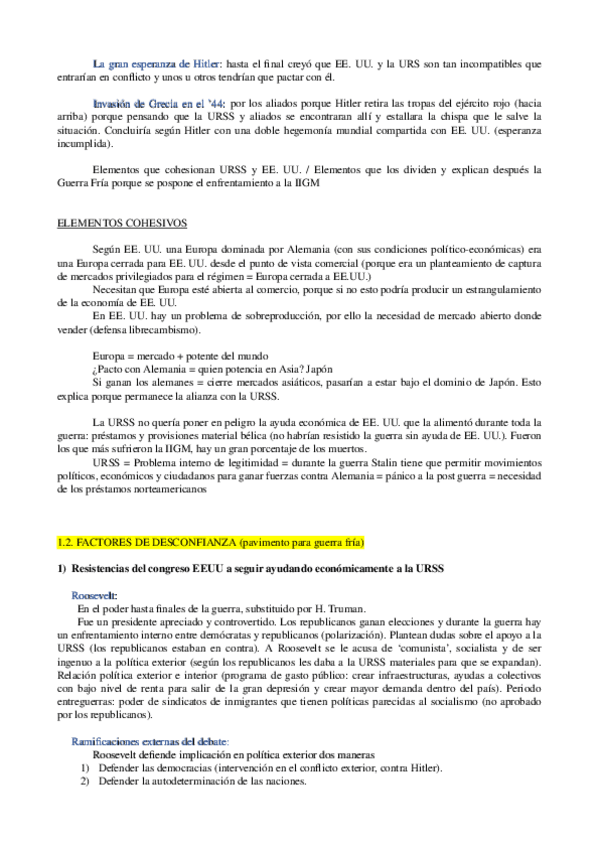 La gran esperanza de Hitler: hasta el final creyó que EE. UU. y la URS son tan incompatibles que entrarían en conflicto y unos u otros tendrían que pactar con él.

Invasión de Grecia en el '44: por los aliados porque Hitler retira las tropas del ejército rojo (hacia arriba) porque pensando que la URSS y aliados se encontraran allí y estallara la chispa que le salve la situación. Concluiría según Hitler con una doble hegemonía mundial compartida con EE. UU. (esperanza incumplida).

Elementos que cohesionan URSS y EE. UU. / Elementos que los dividen y explican después la Guerra Fría porque se pospone el enfrentamiento a la IIGM

ELEMENTOS COHESIVOS

Según EE. UU. una Europa dominada por Alemania (con sus condiciones político-económicas) era una Europa cerrada para EE. UU. desde el punto de vista comercial (porque era un planteamiento de captura de mercados privilegiados para el régimen = Europa cerrada a EE.UU.)

Necesitan que Europa esté abierta al comercio, porque si no esto podría producir un estrangulamiento de la economía de EE. UU.

En EE. UU. hay un problema de sobreproducción, por ello la necesidad de mercado abierto donde vender (defensa librecambismo).

Europa = mercado + potente del mundo

¿Pacto con Alemania = quien potencia en Asia? Japón

Si ganan los alemanes = cierre mercados asiáticos, pasarían a estar bajo el dominio de Japón. Esto explica porque permanece la alianza con la URSS.

La URSS no quería poner en peligro la ayuda económica de EE. UU. que la alimentó durante toda la guerra: préstamos y provisiones material bélica (no habrían resistido la guerra sin ayuda de EE. UU.). Fueron los que más sufrieron la IIGM, hay un gran porcentaje de los muertos.

URSS = Problema interno de legitimidad = durante la guerra Stalin tiene que permitir movimientos políticos, económicos y ciudadanos para ganar fuerzas contra Alemania = pánico a la post guerra = necesidad de los préstamos norteamericanos

1.2. FACTORES DE DESCONFIANZA (pavimento para guerra fría)

1) Resistencias del congreso EEUU a seguir ayudando económicamente a la URSS

Roosevelt:

En el poder hasta finales de la guerra, substituido por H. Truman.

Fue un presidente apreciado y controvertido. Los republicanos ganan elecciones y durante la guerra hay un enfrentamiento interno entre demócratas y republicanos (polarización). Plantean dudas sobre el apoyo a la URSS (los republicanos estaban en contra). A Roosevelt se le acusa de 'comunista', socialista y de ser ingenuo a la política exterior (según los republicanos les daba a la URSS materiales para que se expandan). Relación política exterior e interior (programa de gasto público: crear infraestructuras, ayudas a colectivos con bajo nivel de renta para salir de la gran depresión y crear mayor demanda dentro del país). Periodo entreguerras: poder de sindicatos de inmigrantes que tienen políticas parecidas al socialismo (no aprobado por los republicanos).

Ramificaciones externas del debate:

Roosevelt defiende implicación en política exterior dos maneras
1) Defender las democracias (intervención en el conflicto exterior, contra Hitler).
2) Defender la autodeterminación de las naciones.